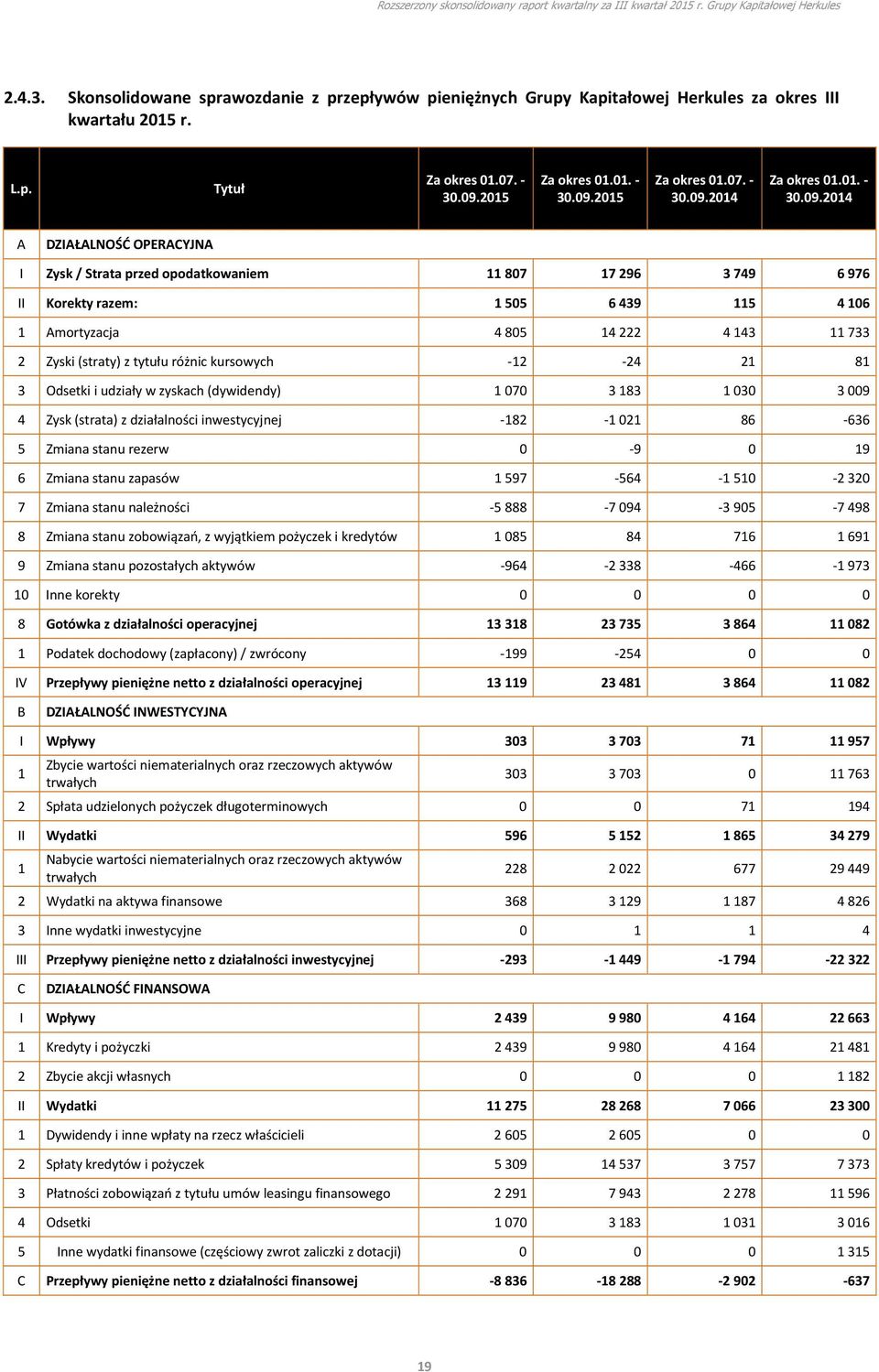 Rozszerzony skonsolidowany raport kwartalny za III kwartał 2015 r. Grupy Kapitałowej Herkules

2.4.3. Skonsolidowane sprawozdanie z przepływów pieniężnych Grupy Kapitałowej Herkules za okres III kwartału 2015 r.

| L.p. | Tytuł | Za okres 01.07. - 30.09.2015 | Za okres 01.01. - 30.09.2015 | Za okres 01.07. - 30.09.2014 | Za okres 01.01. - 30.09.2014 |
|---|---|---|---|---|---|
| A | DZIAŁALNOŚĆ OPERACYJNA | | | | |
| I | Zysk / Strata przed opodatkowaniem | 11 807 | 17 296 | 3 749 | 6 976 |
| II | Korekty razem: | 1 505 | 6 439 | 115 | 4 106 |
| 1 | Amortyzacja | 4 805 | 14 222 | 4 143 | 11 733 |
| 2 | Zyski (straty) z tytułu różnic kursowych | -12 | -24 | 21 | 81 |
| 3 | Odsetki i udziały w zyskach (dywidendy) | 1 070 | 3 183 | 1 030 | 3 009 |
| 4 | Zysk (strata) z działalności inwestycyjnej | -182 | -1 021 | 86 | -636 |
| 5 | Zmiana stanu rezerw | 0 | -9 | 0 | 19 |
| 6 | Zmiana stanu zapasów | 1 597 | -564 | -1 510 | -2 320 |
| 7 | Zmiana stanu należności | -5 888 | -7 094 | -3 905 | -7 498 |
| 8 | Zmiana stanu zobowiązań, z wyjątkiem pożyczek i kredytów | 1 085 | 84 | 716 | 1 691 |
| 9 | Zmiana stanu pozostałych aktywów | -964 | -2 338 | -466 | -1 973 |
| 10 | Inne korekty | 0 | 0 | 0 | 0 |
| 8 | Gotówka z działalności operacyjnej | 13 318 | 23 735 | 3 864 | 11 082 |
| 1 | Podatek dochodowy (zapłacony) / zwrócony | -199 | -254 | 0 | 0 |
| IV | Przepływy pieniężne netto z działalności operacyjnej | 13 119 | 23 481 | 3 864 | 11 082 |
| B | DZIAŁALNOŚĆ INWESTYCYJNA | | | | |
| I | Wpływy | 303 | 3 703 | 71 | 11 957 |
| 1 | Zbycie wartości niematerialnych oraz rzeczowych aktywów trwałych | 303 | 3 703 | 0 | 11 763 |
| 2 | Spłata udzielonych pożyczek długoterminowych | 0 | 0 | 71 | 194 |
| II | Wydatki | 596 | 5 152 | 1 865 | 34 279 |
| 1 | Nabycie wartości niematerialnych oraz rzeczowych aktywów trwałych | 228 | 2 022 | 677 | 29 449 |
| 2 | Wydatki na aktywa finansowe | 368 | 3 129 | 1 187 | 4 826 |
| 3 | Inne wydatki inwestycyjne | 0 | 1 | 1 | 4 |
| III | Przepływy pieniężne netto z działalności inwestycyjnej | -293 | -1 449 | -1 794 | -22 322 |
| C | DZIAŁALNOŚĆ FINANSOWA | | | | |
| I | Wpływy | 2 439 | 9 980 | 4 164 | 22 663 |
| 1 | Kredyty i pożyczki | 2 439 | 9 980 | 4 164 | 21 481 |
| 2 | Zbycie akcji własnych | 0 | 0 | 0 | 1 182 |
| II | Wydatki | 11 275 | 28 268 | 7 066 | 23 300 |
| 1 | Dywidendy i inne wpłaty na rzecz właścicieli | 2 605 | 2 605 | 0 | 0 |
| 2 | Spłaty kredytów i pożyczek | 5 309 | 14 537 | 3 757 | 7 373 |
| 3 | Płatności zobowiązań z tytułu umów leasingu finansowego | 2 291 | 7 943 | 2 278 | 11 596 |
| 4 | Odsetki | 1 070 | 3 183 | 1 031 | 3 016 |
| 5 | Inne wydatki finansowe (częściowy zwrot zaliczki z dotacji) | 0 | 0 | 0 | 1 315 |
| C | Przepływy pieniężne netto z działalności finansowej | -8 836 | -18 288 | -2 902 | -637 |

19